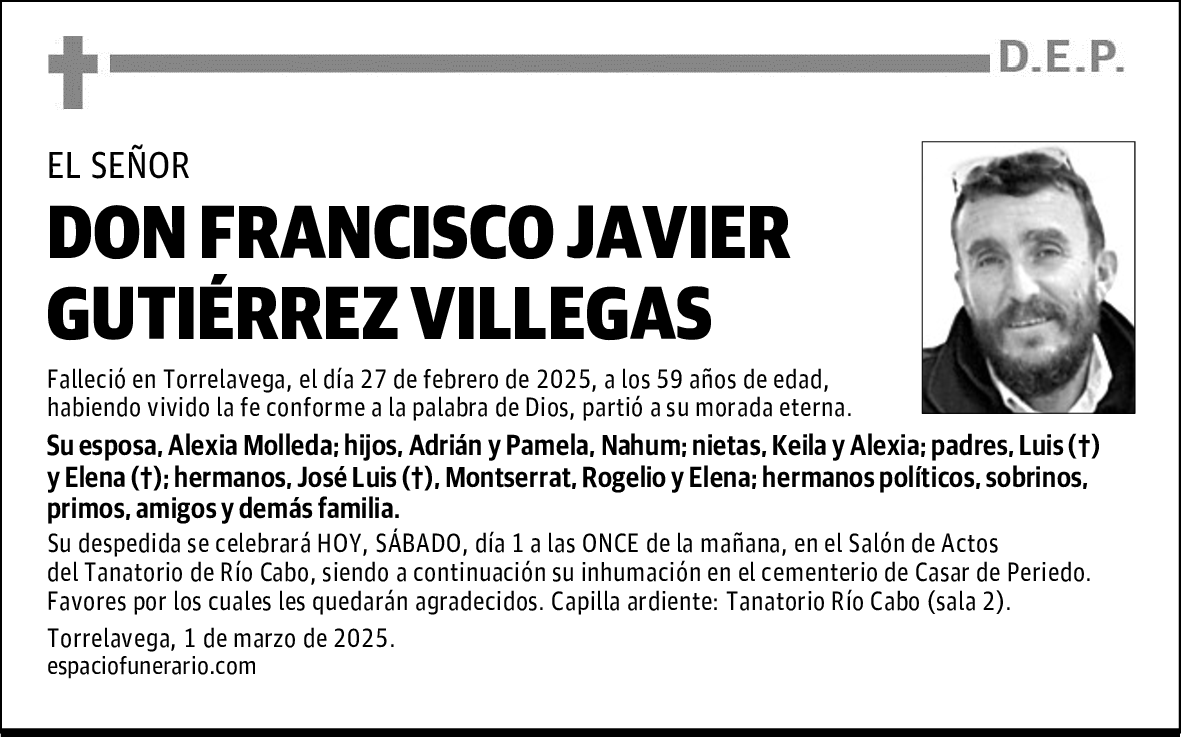 D.E.P.

EL SEÑOR

DON FRANCISCO JAVIER GUTIÉRREZ VILLEGAS

Falleció en Torrelavega, el día 27 de febrero de 2025, a los 59 años de edad, habiendo vivido la fe conforme a la palabra de Dios, partió a su morada eterna.

Su esposa, Alexia Molleda; hijos, Adrián y Pamela, Nahum; nietas, Keila y Alexia; padres, Luis (†) y Elena (†); hermanos, José Luis (†), Montserrat, Rogelio y Elena; hermanos políticos, sobrinos, primos, amigos y demás familia.

Su despedida se celebrará HOY, SÁBADO, día 1 a las ONCE de la mañana, en el Salón de Actos del Tanatorio de Río Cabo, siendo a continuación su inhumación en el cementerio de Casar de Periedo. Favores por los cuales les quedarán agradecidos. Capilla ardiente: Tanatorio Río Cabo (sala 2).

Torrelavega, 1 de marzo de 2025.
espaciofunerario.com